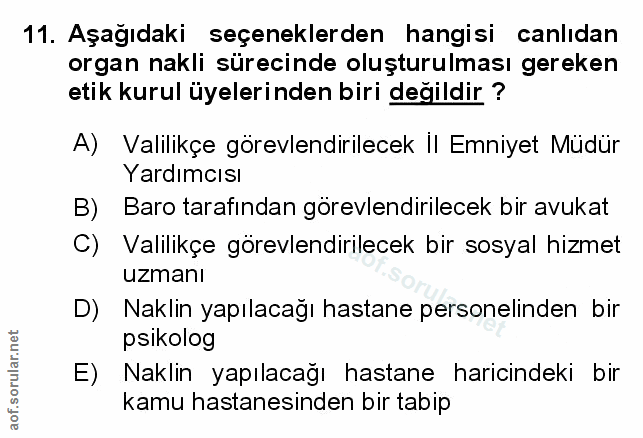 11. Aşağıdaki seçeneklerden hangisi canlıdan organ nakli sürecinde oluşturulması gereken etik kurul üyelerinden biri değildir ?

A) Valilikçe görevlendirilecek İl Emniyet Müdür Yardımcısı

B) Baro tarafından görevlendirilecek bir avukat

C) Valilikçe görevlendirilecek bir sosyal hizmet uzmanı

D) Naklin yapılacağı hastane personelinden bir psikolog

E) Naklin yapılacağı hastane haricindeki bir kamu hastanesinden bir tabip

aof.sorular.net